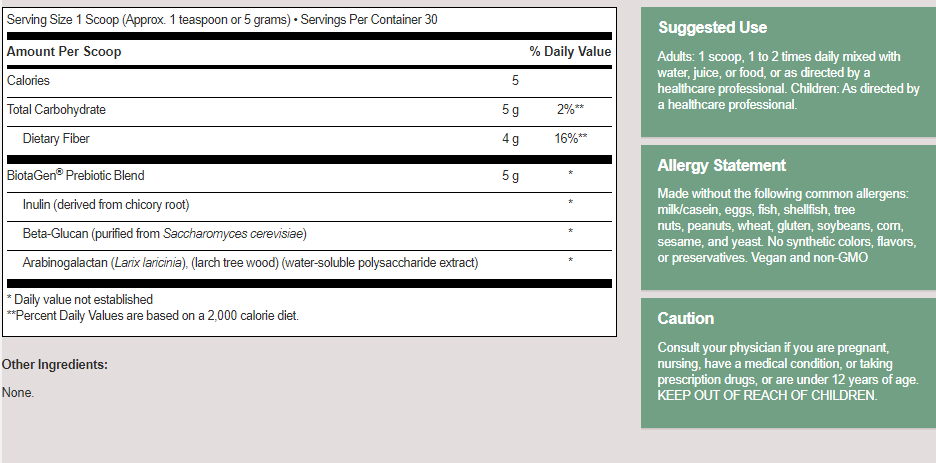 Serving Size 1 Scoop (Approx. 1 teaspoon or 5 grams) • Servings Per Container 30

| Amount Per Scoop | | % Daily Value |
|---|---|---|
| Calories | 5 | |
| Total Carbohydrate | 5 g | 2%** |
| Dietary Fiber | 4 g | 16%** |
| BiotaGen® Prebiotic Blend | 5 g | * |
| Inulin (derived from chicory root) | | * |
| Beta-Glucan (purified from Saccharomyces cerevisiae) | | * |
| Arabinogalactan (Larix laricinia), (larch tree wood) (water-soluble polysaccharide extract) | | * |

* Daily value not established
**Percent Daily Values are based on a 2,000 calorie diet.

Other Ingredients:

None.

Suggested Use

Adults: 1 scoop, 1 to 2 times daily mixed with water, juice, or food, or as directed by a healthcare professional. Children: As directed by a healthcare professional.

Allergy Statement

Made without the following common allergens: milk/casein, eggs, fish, shellfish, tree nuts, peanuts, wheat, gluten, soybeans, corn, sesame, and yeast. No synthetic colors, flavors, or preservatives. Vegan and non-GMO

Caution

Consult your physician if you are pregnant, nursing, have a medical condition, or taking prescription drugs, or are under 12 years of age. KEEP OUT OF REACH OF CHILDREN.